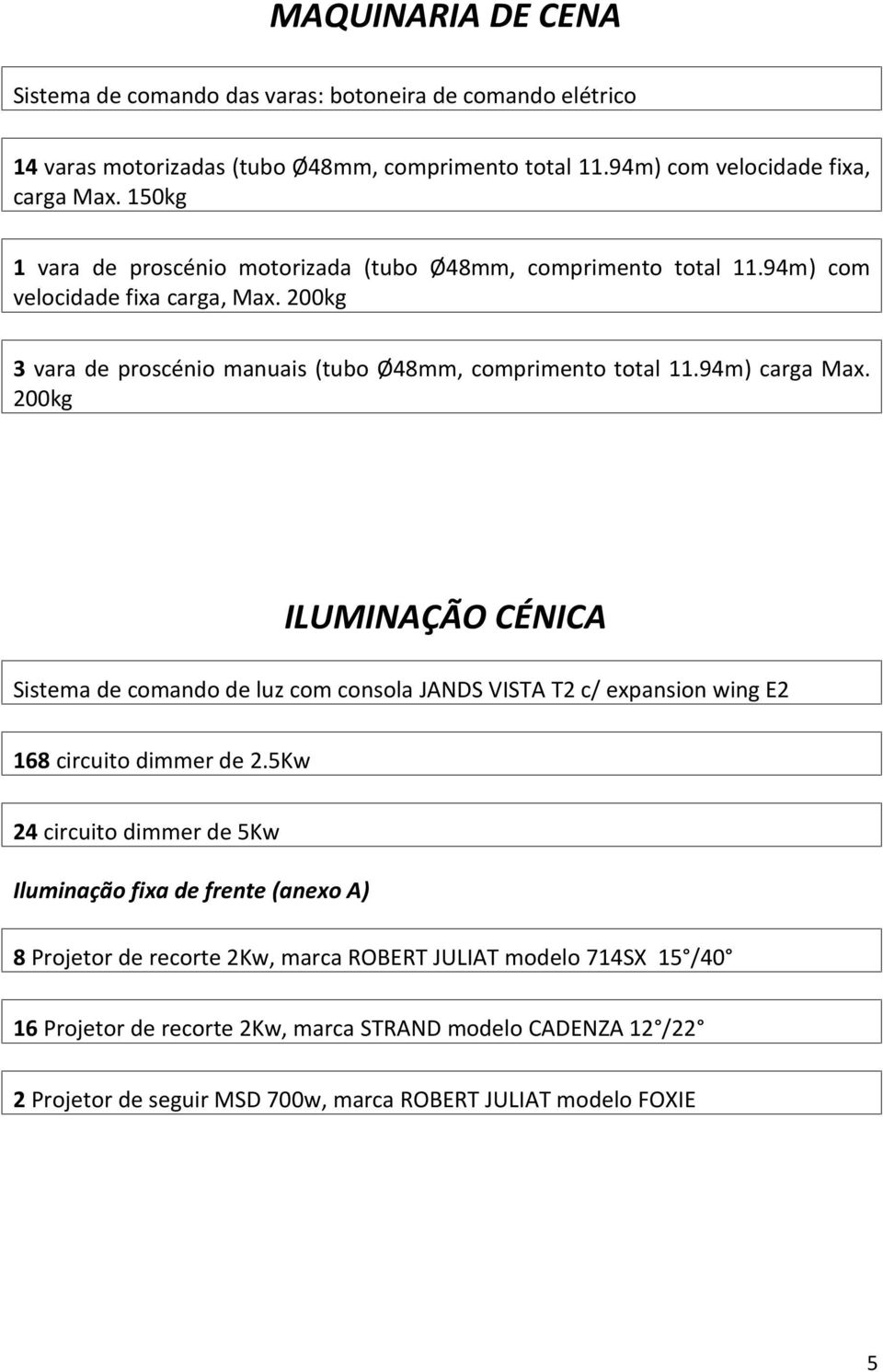 MAQUINARIA DE CENA

Sistema de comando das varas: botoneira de comando elétrico

14 varas motorizadas (tubo Ø48mm, comprimento total 11.94m) com velocidade fixa, carga Max. 150kg

1 vara de proscénio motorizada (tubo Ø48mm, comprimento total 11.94m) com velocidade fixa carga, Max. 200kg

3 vara de proscénio manuais (tubo Ø48mm, comprimento total 11.94m) carga Max. 200kg

ILUMINAÇÃO CÉNICA

Sistema de comando de luz com consola JANDS VISTA T2 c/ expansion wing E2

168 circuito dimmer de 2.5Kw

24 circuito dimmer de 5Kw

Iluminação fixa de frente (anexo A)

8 Projetor de recorte 2Kw, marca ROBERT JULIAT modelo 714SX 15 /40

16 Projetor de recorte 2Kw, marca STRAND modelo CADENZA 12 /22

2 Projetor de seguir MSD 700w, marca ROBERT JULIAT modelo FOXIE

5